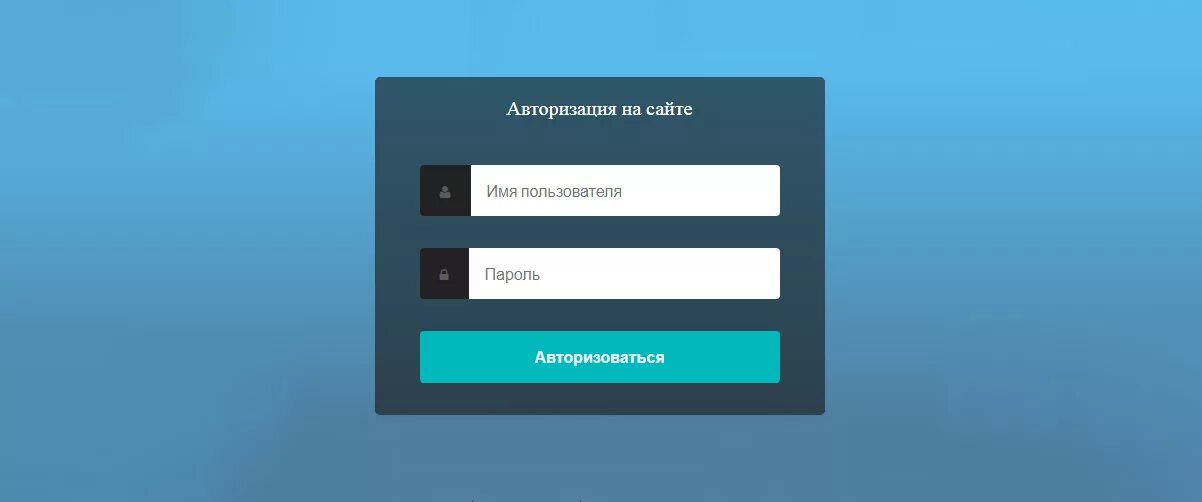 Авторизация на сайте

Имя пользователя

Пароль

Авторизоваться